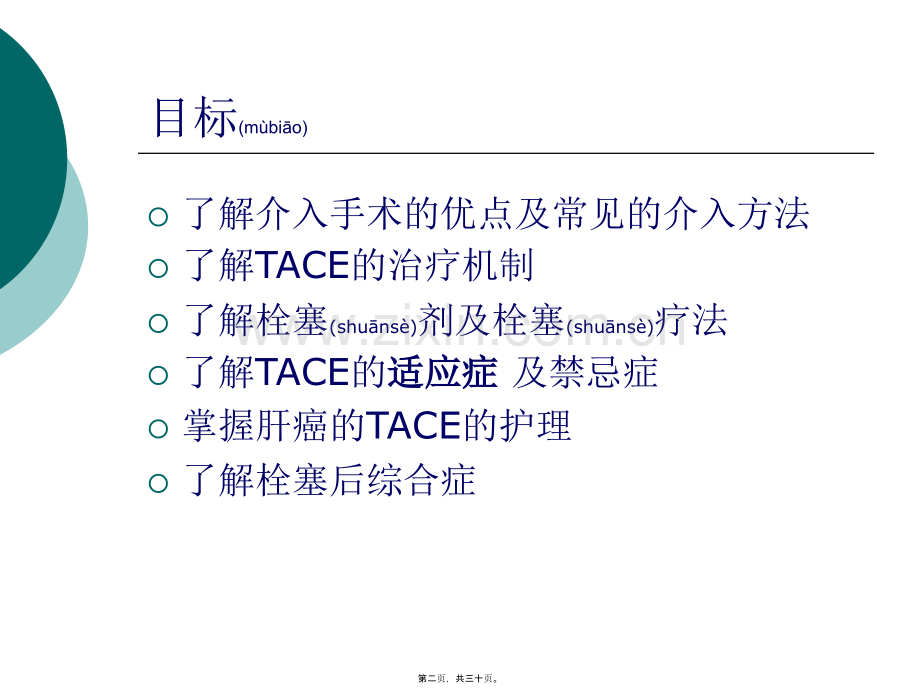 目标(mùbiāo)

○ 了解介入手术的优点及常见的介入方法
○ 了解TACE的治疗机制
○ 了解栓塞(shuānsè)剂及栓塞(shuānsè)疗法
○ 了解TACE的适应症 及禁忌症
○ 掌握肝癌的TACE的护理
○ 了解栓塞后综合症

第二页，共三十页。

www.zixin.com.cn